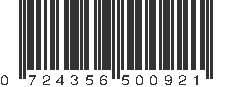 0 724356 500921